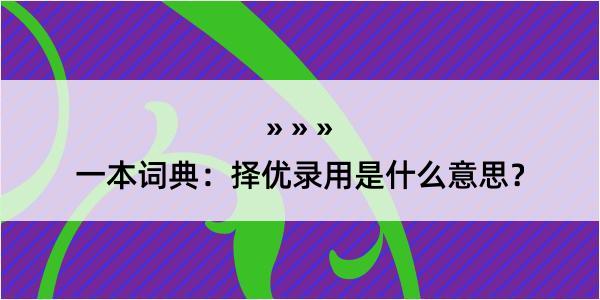 » » »

一本词典：择优录用是什么意思？